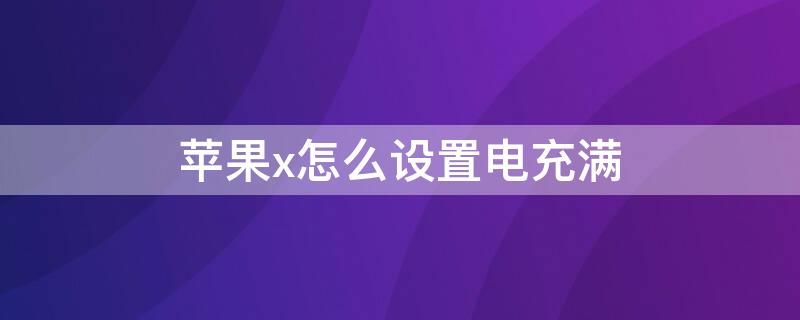 苹果x怎么设置电充满